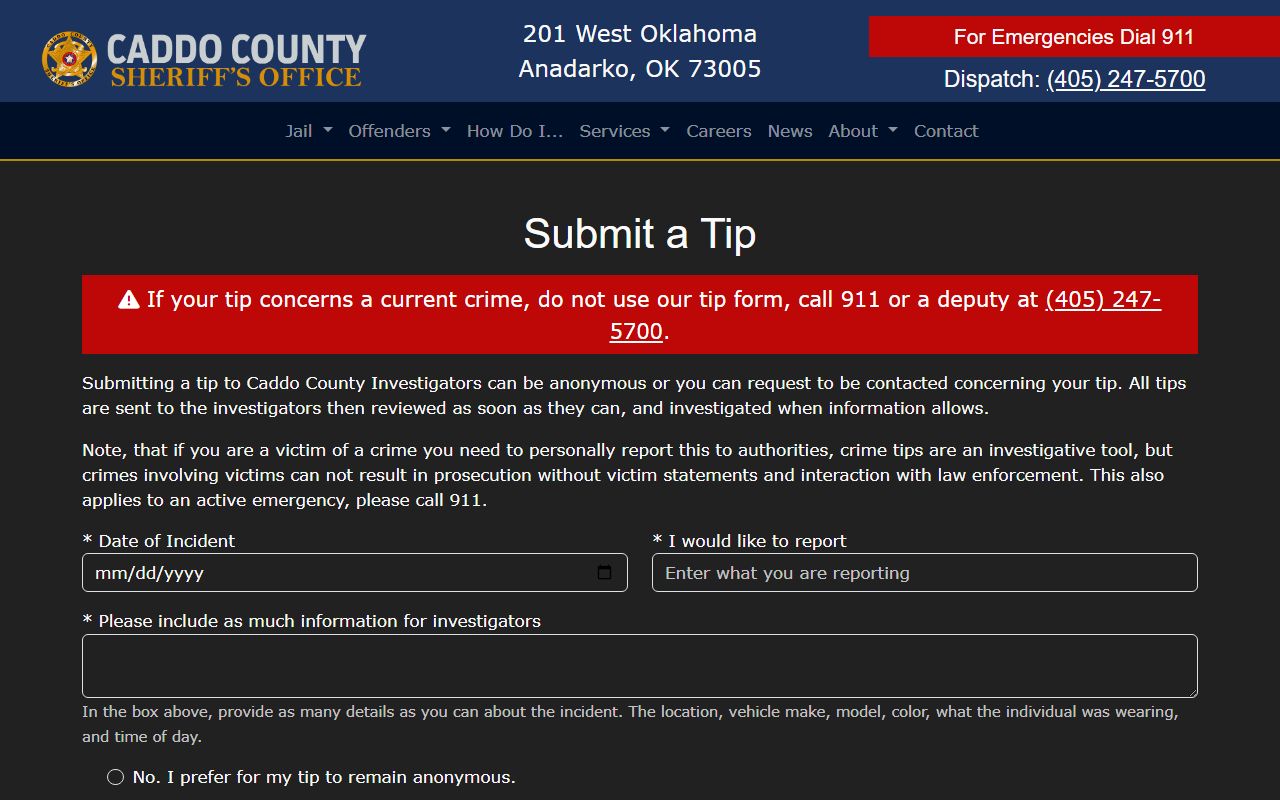 CADDO COUNTY
SHERIFF'S OFFICE

201 West Oklahoma
Anadarko, OK 73005

For Emergencies Dial 911
Dispatch: (405) 247-5700

Jail Offenders How Do I... Services Careers News About Contact

Submit a Tip

If your tip concerns a current crime, do not use our tip form, call 911 or a deputy at (405) 247-5700.

Submitting a tip to Caddo County Investigators can be anonymous or you can request to be contacted concerning your tip. All tips are sent to the investigators then reviewed as soon as they can, and investigated when information allows.

Note, that if you are a victim of a crime you need to personally report this to authorities, crime tips are an investigative tool, but crimes involving victims can not result in prosecution without victim statements and interaction with law enforcement. This also applies to an active emergency, please call 911.

* Date of Incident
mm/dd/yyyy

* I would like to report
Enter what you are reporting

* Please include as much information for investigators

In the box above, provide as many details as you can about the incident. The location, vehicle make, model, color, what the individual was wearing, and time of day.

No. I prefer for my tip to remain anonymous.